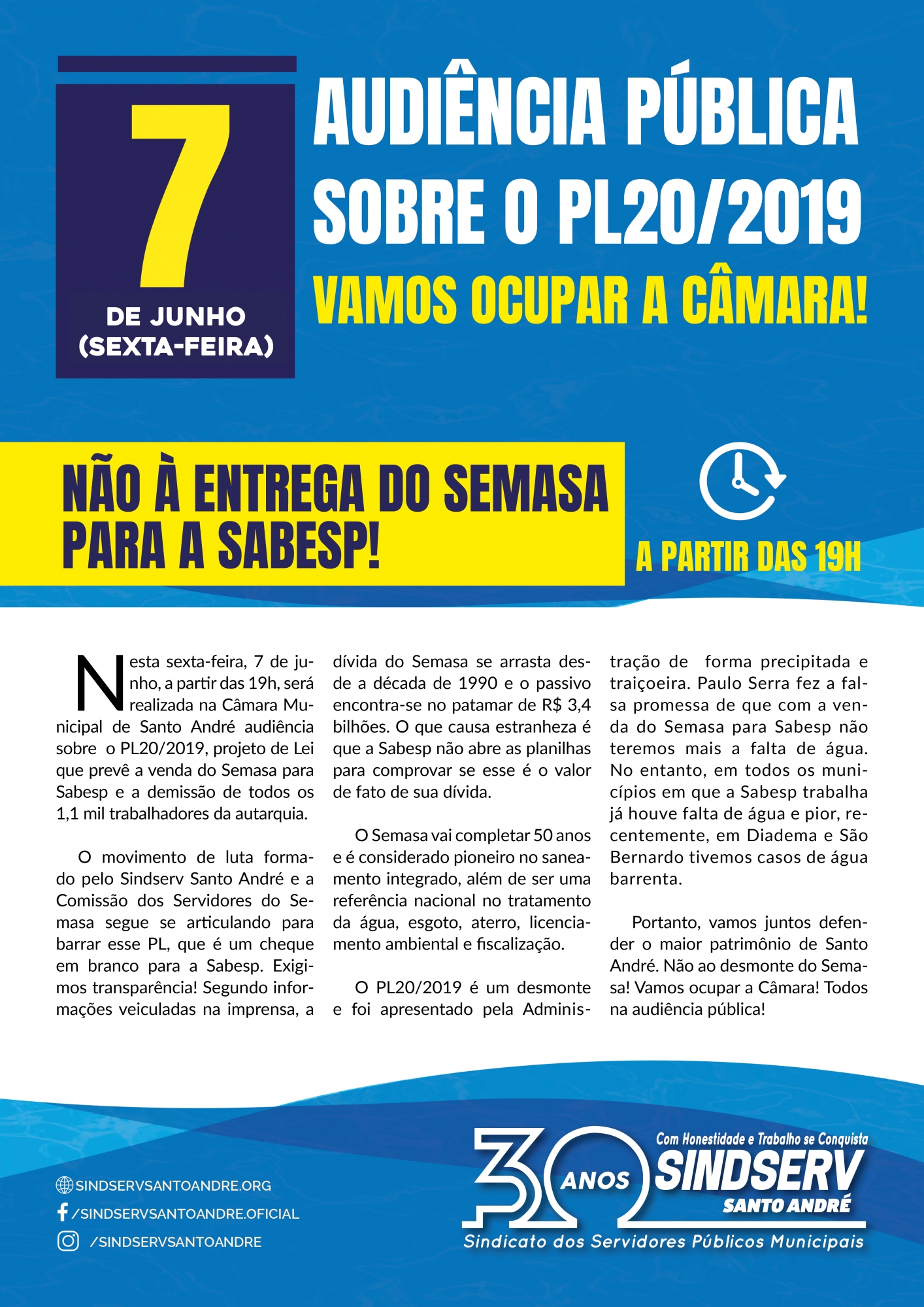 7
DE JUNHO
(SEXTA-FEIRA)

AUDIÊNCIA PÚBLICA SOBRE O PL20/2019

VAMOS OCUPAR A CÂMARA!

NÃO À ENTREGA DO SEMASA PARA A SABESP!

A PARTIR DAS 19H

Nesta sexta-feira, 7 de junho, a partir das 19h, será realizada na Câmara Municipal de Santo André audiência sobre o PL20/2019, projeto de Lei que prevê a venda do Semasa para Sabesp e a demissão de todos os 1,1 mil trabalhadores da autarquia.

O movimento de luta formado pelo Sindserv Santo André e a Comissão dos Servidores do Semasa segue se articulando para barrar esse PL, que é um cheque em branco para a Sabesp. Exigimos transparência! Segundo informações veiculadas na imprensa, a dívida do Semasa se arrasta desde a década de 1990 e o passivo encontra-se no patamar de R$ 3,4 bilhões. O que causa estranheza é que a Sabesp não abre as planilhas para comprovar se esse é o valor de fato de sua dívida.

O Semasa vai completar 50 anos e é considerado pioneiro no saneamento integrado, além de ser uma referência nacional no tratamento da água, esgoto, aterro, licenciamento ambiental e fiscalização.

O PL20/2019 é um desmonte e foi apresentado pela Administração de forma precipitada e traiçoeira. Paulo Serra fez a falsa promessa de que com a venda do Semasa para Sabesp não teremos mais a falta de água. No entanto, em todos os municípios em que a Sabesp trabalha já houve falta de água e pior, recentemente, em Diadema e São Bernardo tivemos casos de água barrenta.

Portanto, vamos juntos defender o maior patrimônio de Santo André. Não ao desmonte do Semasa! Vamos ocupar a Câmara! Todos na audiência pública!

SINDSERVSANTOANDRE.ORG
/SINDSERVSANTOANDRE.OFICIAL
/SINDSERVSANTOANDRE

30 ANOS
Com Honestidade e Trabalho se Conquista
SINDSERV
SANTO ANDRÉ
Sindicato dos Servidores Públicos Municipais